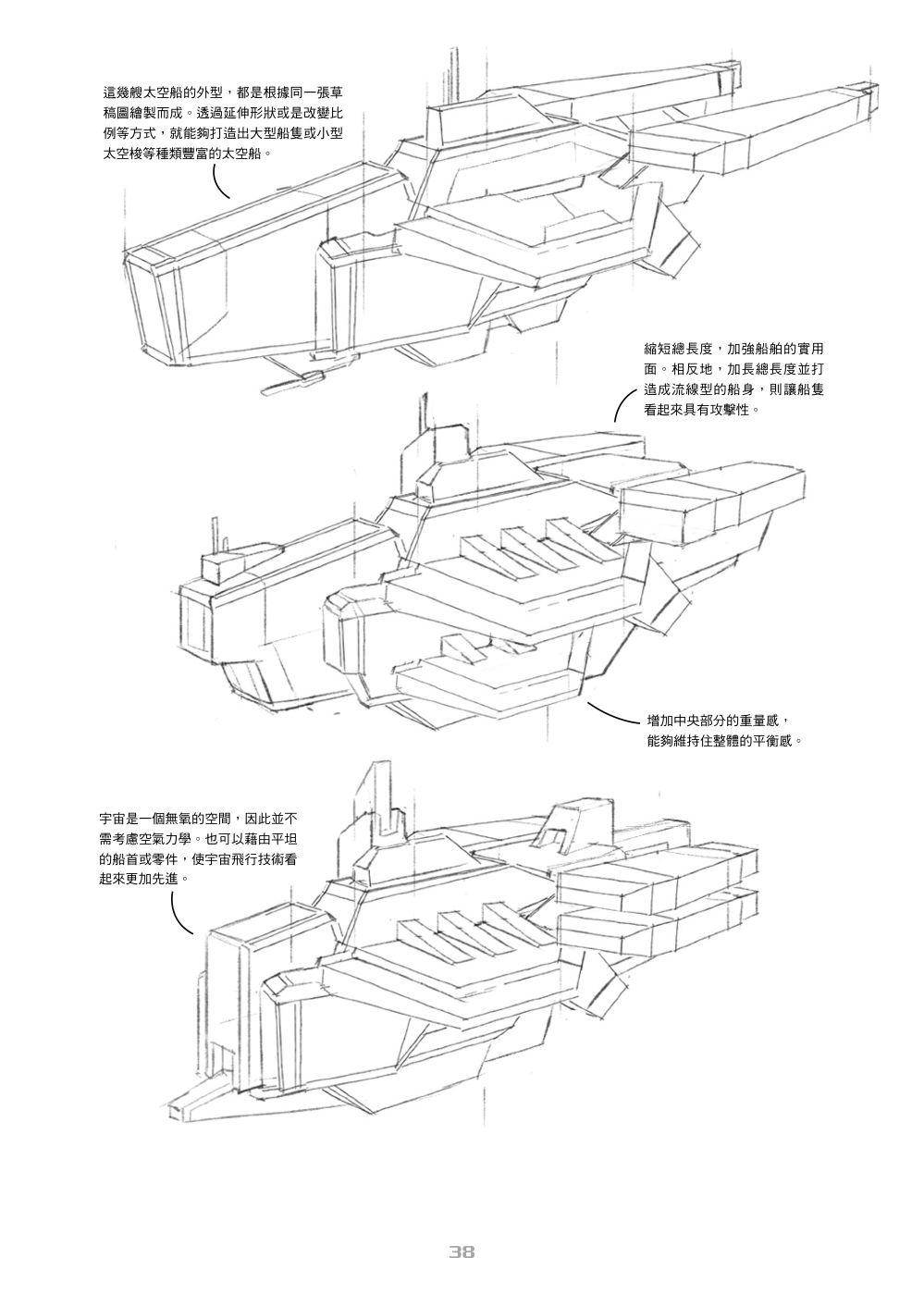 這幾艘太空船的外型，都是根據同一張草稿圖繪製而成。透過延伸形狀或是改變比例等方式，就能夠打造出大型船隻或小型太空梭等種類豐富的太空船。

縮短總長度，加強船舶的實用面。相反地，加長總長度並打造成流線型的船身，則讓船隻看起來具有攻擊性。

增加中央部分的重量感，能夠維持住整體的平衡感。

宇宙是一個無氧的空間，因此並不需考慮空氣力學。也可以藉由平坦的船首或零件，使宇宙飛行技術看起來更加先進。

38